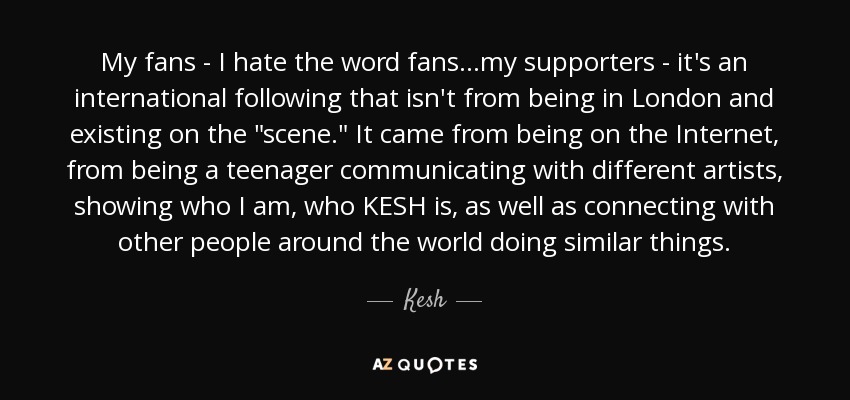 My fans - I hate the word fans...my supporters - it's an international following that isn't from being in London and existing on the "scene." It came from being on the Internet, from being a teenager communicating with different artists, showing who I am, who KESH is, as well as connecting with other people around the world doing similar things.

— Kesh —

AZ QUOTES